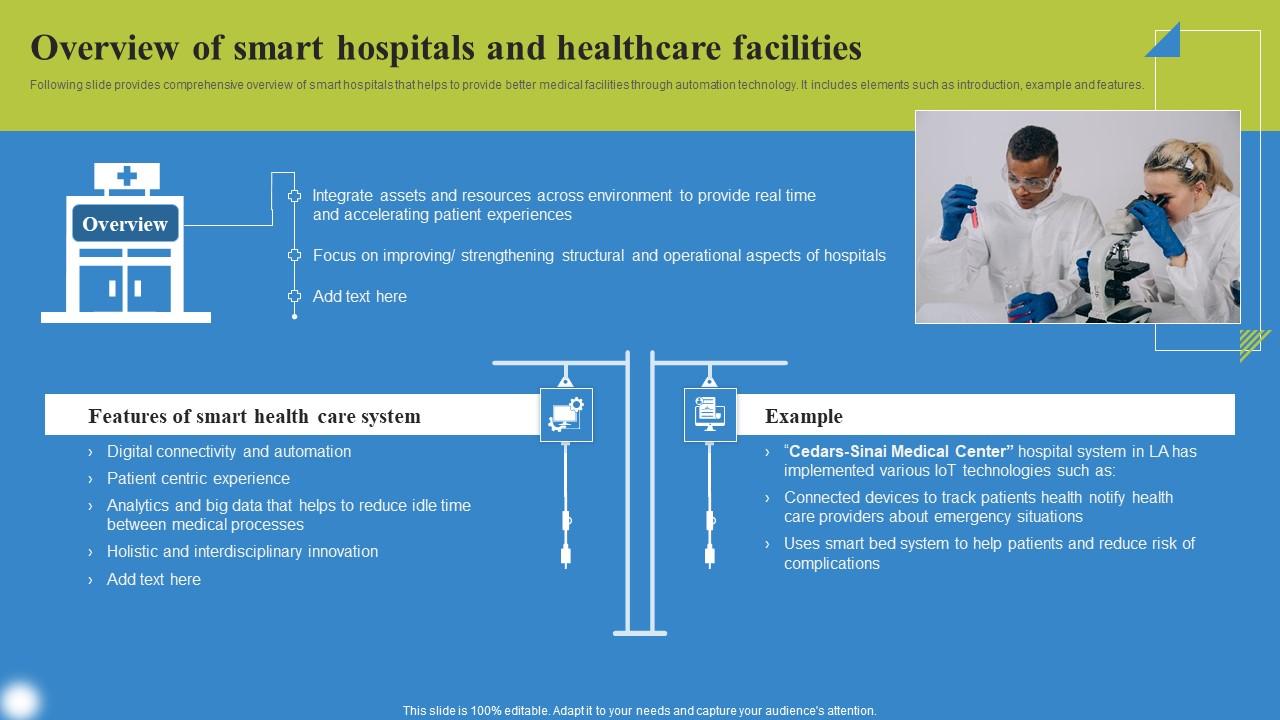 Overview of smart hospitals and healthcare facilities

Following slide provides comprehensive overview of smart hospitals that helps to provide better medical facilities through automation technology. It includes elements such as introduction, example and features.

Overview

Integrate assets and resources across environment to provide real time and accelerating patient experiences

Focus on improving/ strengthening structural and operational aspects of hospitals

Add text here

Features of smart health care system

› Digital connectivity and automation
› Patient centric experience
› Analytics and big data that helps to reduce idle time between medical processes
› Holistic and interdisciplinary innovation
› Add text here

Example

› "Cedars-Sinai Medical Center" hospital system in LA has implemented various IoT technologies such as:
› Connected devices to track patients health notify health care providers about emergency situations
› Uses smart bed system to help patients and reduce risk of complications

This slide is 100% editable. Adapt it to your needs and capture your audience's attention.